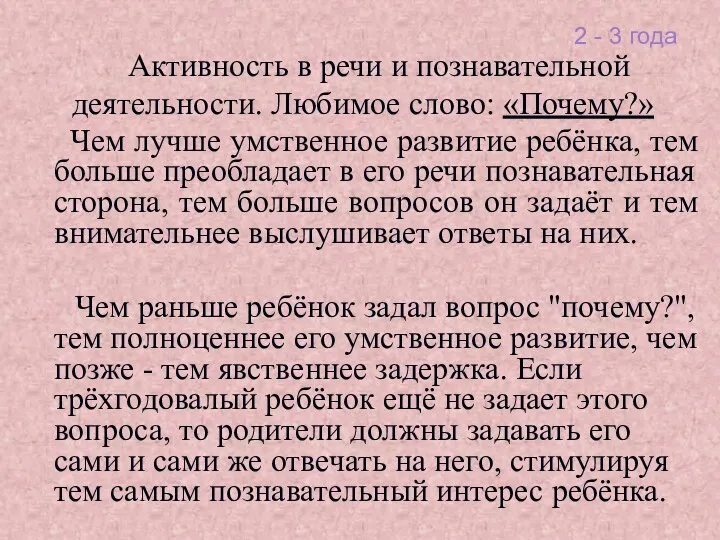 2 - 3 года

Активность в речи и познавательной деятельности. Любимое слово: «Почему?»

Чем лучше умственное развитие ребёнка, тем больше преобладает в его речи познавательная сторона, тем больше вопросов он задаёт и тем внимательнее выслушивает ответы на них.

Чем раньше ребёнок задал вопрос "почему?", тем полноценнее его умственное развитие, чем позже - тем явственнее задержка. Если трёхгодовалый ребёнок ещё не задает этого вопроса, то родители должны задавать его сами и сами же отвечать на него, стимулируя тем самым познавательный интерес ребёнка.